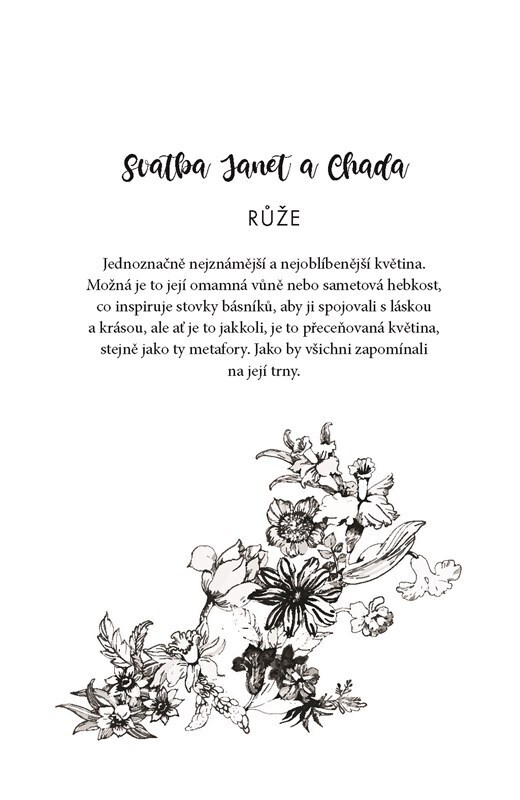 Svatba Janet a Chada

RŮŽE

Jednoznačně nejznámější a nejoblíbenější květina. Možná je to její omamná vůně nebo sametová hebkost, co inspiruje stovky básníků, aby ji spojovali s láskou a krásou, ale ať je to jakkoli, je to přeceňovaná květina, stejně jako ty metafory. Jako by všichni zapomínali na její trny.